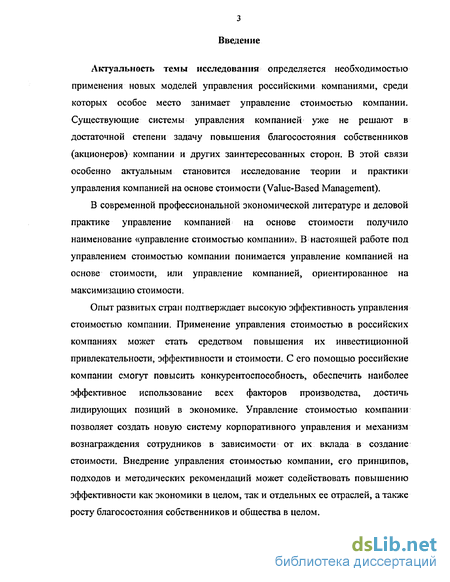 3

Введение

Актуальность темы исследования определяется необходимостью применения новых моделей управления российскими компаниями, среди которых особое место занимает управление стоимостью компании. Существующие системы управления компанией уже не решают в достаточной степени задачу повышения благосостояния собственников (акционеров) компании и других заинтересованных сторон. В этой связи особенно актуальным становится исследование теории и практики управления компанией на основе стоимости (Value-Based Management).

В современной профессиональной экономической литературе и деловой практике управление компанией на основе стоимости получило наименование «управление стоимостью компании». В настоящей работе под управлением стоимостью компании понимается управление компанией на основе стоимости, или управление компанией, ориентированное на максимизацию стоимости.

Опыт развитых стран подтверждает высокую эффективность управления стоимостью компании. Применение управления стоимостью в российских компаниях может стать средством повышения их инвестиционной привлекательности, эффективности и стоимости. С его помощью российские компании смогут повысить конкурентоспособность, обеспечить наиболее эффективное использование всех факторов производства, достичь лидирующих позиций в экономике. Управление стоимостью компании позволяет создать новую систему корпоративного управления и механизм вознаграждения сотрудников в зависимости от их вклада в создание стоимости. Внедрение управления стоимостью компании, его принципов, подходов и методических рекомендаций может содействовать повышению эффективности как экономики в целом, так и отдельных ее отраслей, а также росту благосостояния собственников и общества в целом.

dsLib.net
библиотека диссертаций